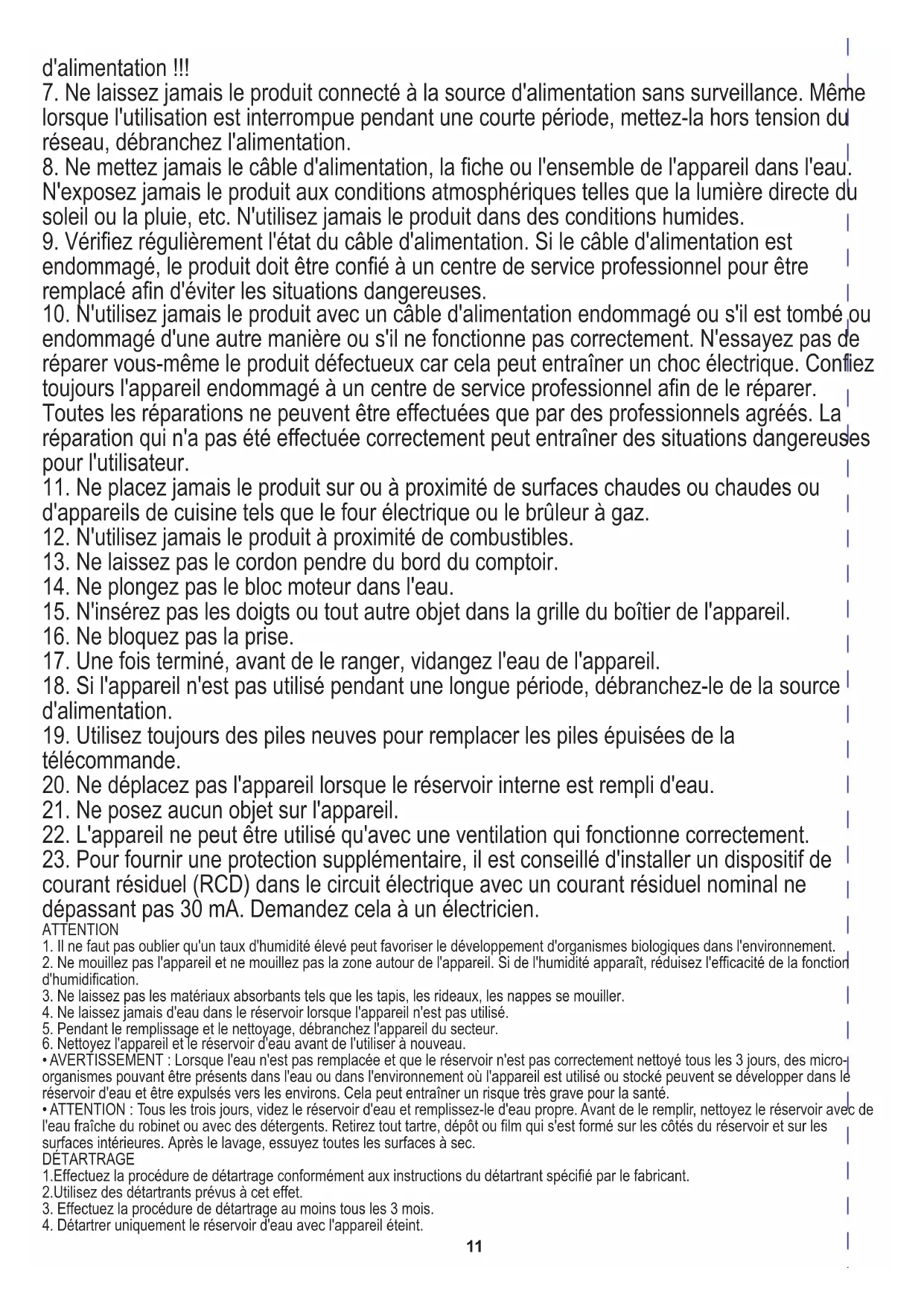 d'alimentation !!!
7. Ne laissez jamais le produit connecté à la source d'alimentation sans surveillance. Même lorsque l'utilisation est interrompue pendant une courte période, mettez-la hors tension du réseau, débranchez l'alimentation.
8. Ne mettez jamais le câble d'alimentation, la fiche ou l'ensemble de l'appareil dans l'eau. N'exposez jamais le produit aux conditions atmosphériques telles que la lumière directe du soleil ou la pluie, etc. N'utilisez jamais le produit dans des conditions humides.
9. Vérifiez régulièrement l'état du câble d'alimentation. Si le câble d'alimentation est endommagé, le produit doit être confié à un centre de service professionnel pour être remplacé afin d'éviter les situations dangereuses.
10. N'utilisez jamais le produit avec un câble d'alimentation endommagé ou s'il est tombé ou endommagé d'une autre manière ou s'il ne fonctionne pas correctement. N'essayez pas de réparer vous-même le produit défectueux car cela peut entraîner un choc électrique. Confiez toujours l'appareil endommagé à un centre de service professionnel afin de le réparer. Toutes les réparations ne peuvent être effectuées que par des professionnels agréés. La réparation qui n'a pas été effectuée correctement peut entraîner des situations dangereuses pour l'utilisateur.
11. Ne placez jamais le produit sur ou à proximité de surfaces chaudes ou chaudes ou d'appareils de cuisine tels que le four électrique ou le brûleur à gaz.
12. N'utilisez jamais le produit à proximité de combustibles.
13. Ne laissez pas le cordon pendre du bord du comptoir.
14. Ne plongez pas le bloc moteur dans l'eau.
15. N'insérez pas les doigts ou tout autre objet dans la grille du boîtier de l'appareil.
16. Ne bloquez pas la prise.
17. Une fois terminé, avant de le ranger, vidangez l'eau de l'appareil.
18. Si l'appareil n'est pas utilisé pendant une longue période, débranchez-le de la source d'alimentation.
19. Utilisez toujours des piles neuves pour remplacer les piles épuisées de la télécommande.
20. Ne déplacez pas l'appareil lorsque le réservoir interne est rempli d'eau.
21. Ne posez aucun objet sur l'appareil.
22. L'appareil ne peut être utilisé qu'avec une ventilation qui fonctionne correctement.
23. Pour fournir une protection supplémentaire, il est conseillé d'installer un dispositif de courant résiduel (RCD) dans le circuit électrique avec un courant résiduel nominal ne dépassant pas 30 mA. Demandez cela à un électricien.
ATTENTION
1. Il ne faut pas oublier qu'un taux d'humidité élevé peut favoriser le développement d'organismes biologiques dans l'environnement.
2. Ne mouillez pas l'appareil et ne mouillez pas la zone autour de l'appareil. Si de l'humidité apparaît, réduisez l'efficacité de la fonction d'humidification.
3. Ne laissez pas les matériaux absorbants tels que les tapis, les rideaux, les nappes se mouiller.
4. Ne laissez jamais d'eau dans le réservoir lorsque l'appareil n'est pas utilisé.
5. Pendant le remplissage et le nettoyage, débranchez l'appareil du secteur.
6. Nettoyez l'appareil et le réservoir d'eau avant de l'utiliser à nouveau.
• AVERTISSEMENT : Lorsque l'eau n'est pas remplacée et que le réservoir n'est pas correctement nettoyé tous les 3 jours, des micro-organismes pouvant être présents dans l'eau ou dans l'environnement où l'appareil est utilisé ou stocké peuvent se développer dans le réservoir d'eau et être expulsés vers les environs. Cela peut entraîner un risque très grave pour la santé.
• ATTENTION : Tous les trois jours, videz le réservoir d'eau et remplissez-le d'eau propre. Avant de le remplir, nettoyez le réservoir avec de l'eau fraîche du robinet ou avec des détergents. Retirez tout tartre, dépôt ou film qui s'est formé sur les côtés du réservoir et sur les surfaces intérieures. Après le lavage, essuyez toutes les surfaces à sec.
DÉTARTRAGE
1.Effectuez la procédure de détartrage conformément aux instructions du détartrant spécifié par le fabricant.
2.Utilisez des détartrants prévus à cet effet.
3. Effectuez la procédure de détartrage au moins tous les 3 mois.
4. Détartrer uniquement le réservoir d'eau avec l'appareil éteint.
11